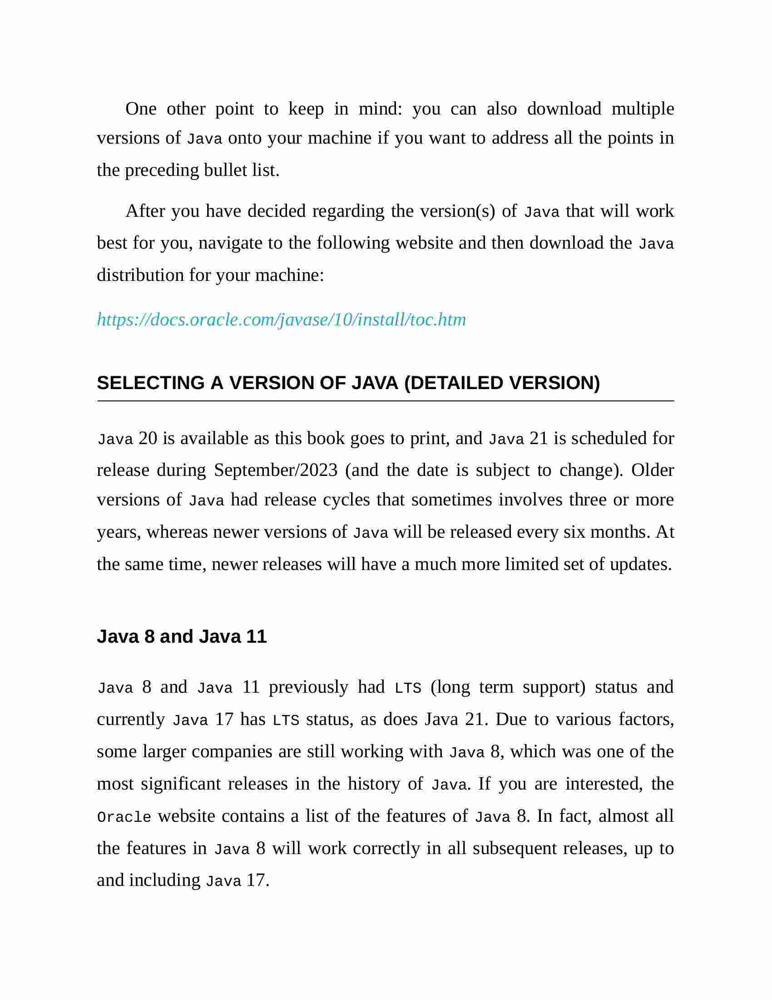 One other point to keep in mind: you can also download multiple versions of Java onto your machine if you want to address all the points in the preceding bullet list.

After you have decided regarding the version(s) of Java that will work best for you, navigate to the following website and then download the Java distribution for your machine:

https://docs.oracle.com/javase/10/install/toc.htm

SELECTING A VERSION OF JAVA (DETAILED VERSION)

Java 20 is available as this book goes to print, and Java 21 is scheduled for release during September/2023 (and the date is subject to change). Older versions of Java had release cycles that sometimes involves three or more years, whereas newer versions of Java will be released every six months. At the same time, newer releases will have a much more limited set of updates.

Java 8 and Java 11

Java 8 and Java 11 previously had LTS (long term support) status and currently Java 17 has LTS status, as does Java 21. Due to various factors, some larger companies are still working with Java 8, which was one of the most significant releases in the history of Java. If you are interested, the Oracle website contains a list of the features of Java 8. In fact, almost all the features in Java 8 will work correctly in all subsequent releases, up to and including Java 17.